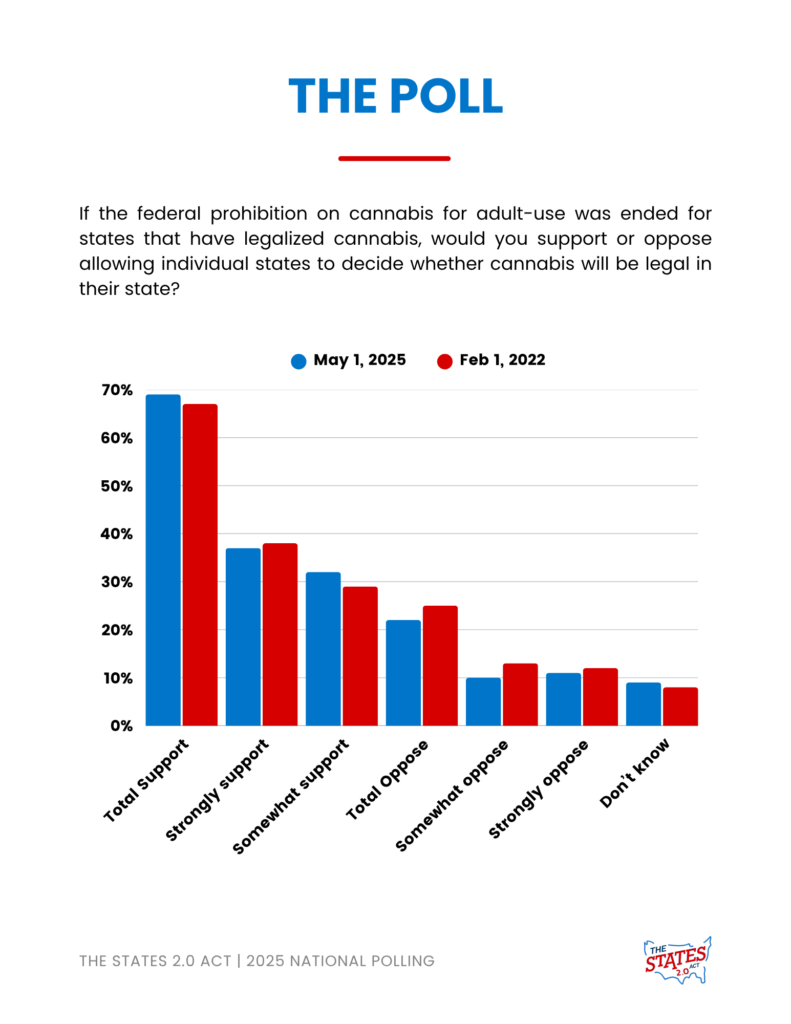 THE POLL

If the federal prohibition on cannabis for adult-use was ended for states that have legalized cannabis, would you support or oppose allowing individual states to decide whether cannabis will be legal in their state?

May 1, 2025 Feb 1, 2022

70%
60%
50%
40%
30%
20%
10%
0%

Total Support
Strongly support
Somewhat support
Total Oppose
Somewhat oppose
Strongly oppose
Don't know

THE STATES 2.0 ACT | 2025 NATIONAL POLLING

THE STATES 2.0 ACT